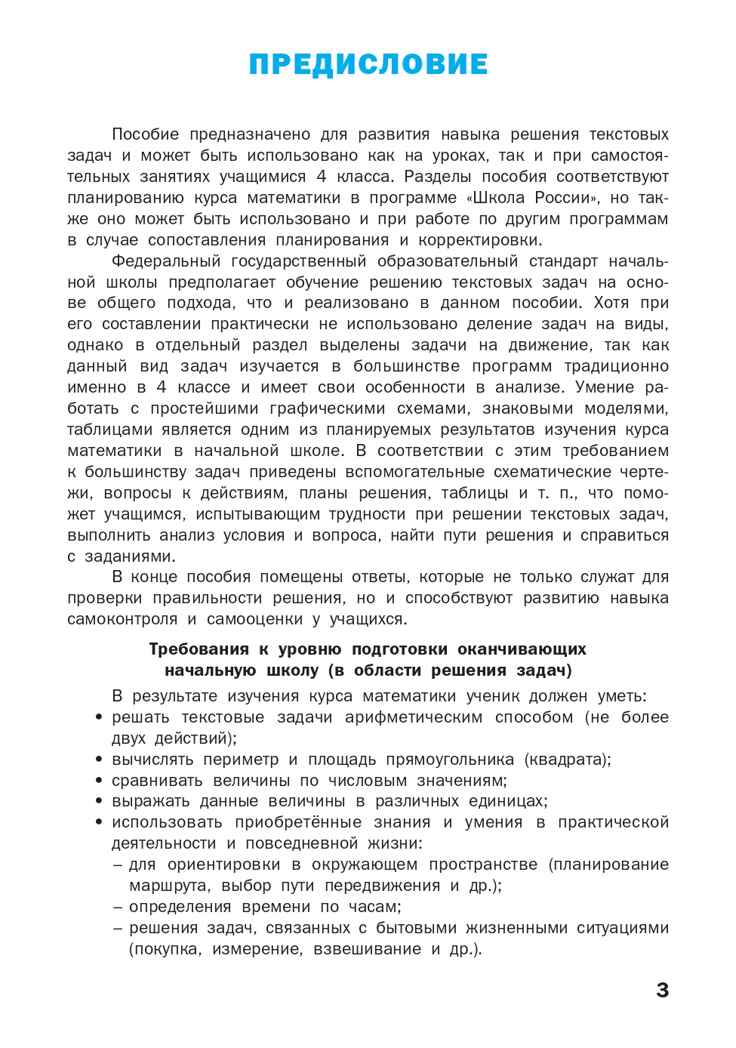 ПРЕДИСЛОВИЕ

Пособие предназначено для развития навыка решения текстовых задач и может быть использовано как на уроках, так и при самостоятельных занятиях учащимися 4 класса. Разделы пособия соответствуют планированию курса математики в программе «Школа России», но также оно может быть использовано и при работе по другим программам в случае сопоставления планирования и корректировки.

Федеральный государственный образовательный стандарт начальной школы предполагает обучение решению текстовых задач на основе общего подхода, что и реализовано в данном пособии. Хотя при его составлении практически не использовано деление задач на виды, однако в отдельный раздел выделены задачи на движение, так как данный вид задач изучается в большинстве программ традиционно именно в 4 классе и имеет свои особенности в анализе. Умение работать с простейшими графическими схемами, знаковыми моделями, таблицами является одним из планируемых результатов изучения курса математики в начальной школе. В соответствии с этим требованием к большинству задач приведены вспомогательные схематические чертежи, вопросы к действиям, планы решения, таблицы и т. п., что поможет учащимся, испытывающим трудности при решении текстовых задач, выполнить анализ условия и вопроса, найти пути решения и справиться с заданиями.

В конце пособия помещены ответы, которые не только служат для проверки правильности решения, но и способствуют развитию навыка самоконтроля и самооценки у учащихся.

Требования к уровню подготовки оканчивающих начальную школу (в области решения задач)

В результате изучения курса математики ученик должен уметь:
• решать текстовые задачи арифметическим способом (не более двух действий);
• вычислять периметр и площадь прямоугольника (квадрата);
• сравнивать величины по числовым значениям;
• выражать данные величины в различных единицах;
• использовать приобретённые знания и умения в практической деятельности и повседневной жизни:
– для ориентировки в окружающем пространстве (планирование маршрута, выбор пути передвижения и др.);
– определения времени по часам;
– решения задач, связанных с бытовыми жизненными ситуациями (покупка, измерение, взвешивание и др.).

3